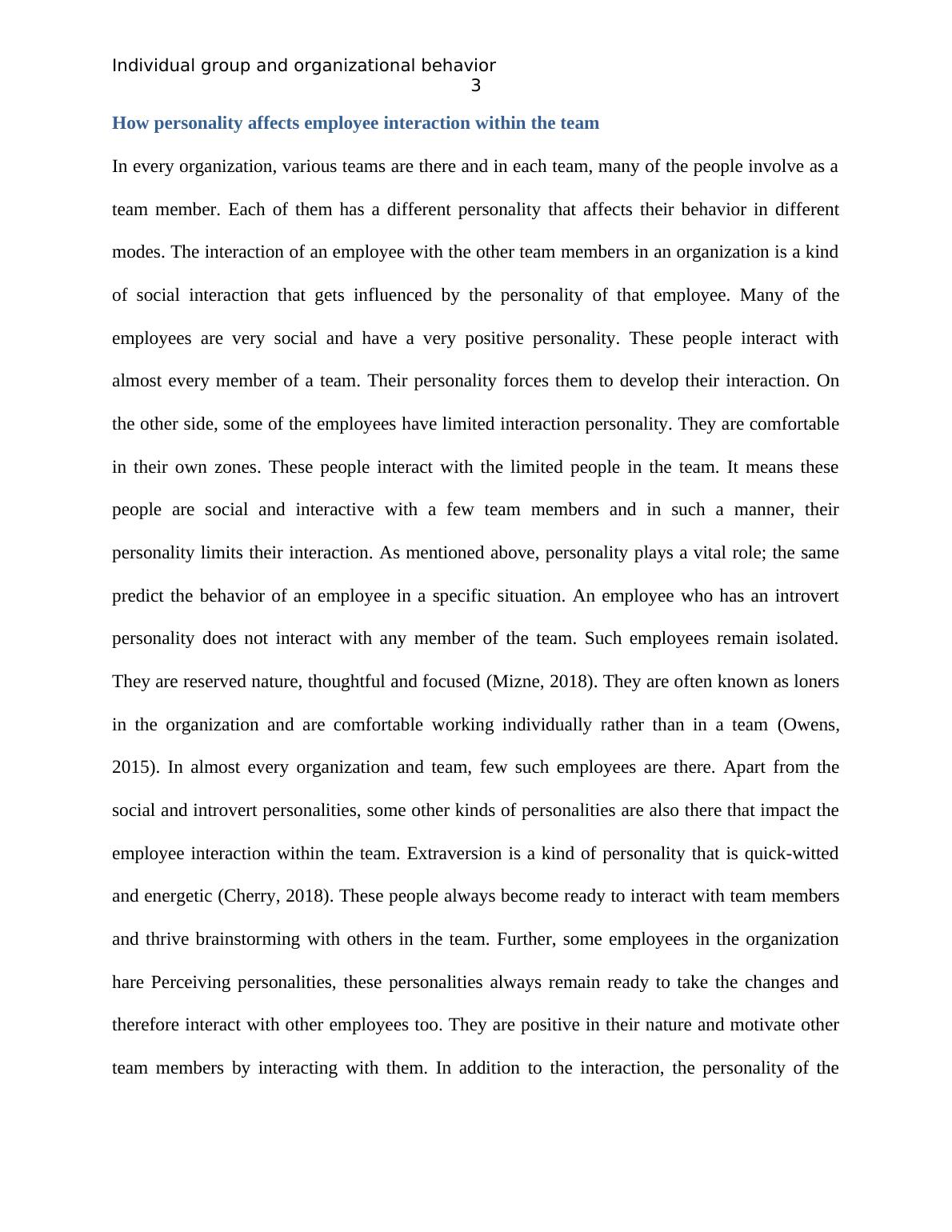 Individual group and organizational behavior
3

How personality affects employee interaction within the team

In every organization, various teams are there and in each team, many of the people involve as a team member. Each of them has a different personality that affects their behavior in different modes. The interaction of an employee with the other team members in an organization is a kind of social interaction that gets influenced by the personality of that employee. Many of the employees are very social and have a very positive personality. These people interact with almost every member of a team. Their personality forces them to develop their interaction. On the other side, some of the employees have limited interaction personality. They are comfortable in their own zones. These people interact with the limited people in the team. It means these people are social and interactive with a few team members and in such a manner, their personality limits their interaction. As mentioned above, personality plays a vital role; the same predict the behavior of an employee in a specific situation. An employee who has an introvert personality does not interact with any member of the team. Such employees remain isolated. They are reserved nature, thoughtful and focused (Mizne, 2018). They are often known as loners in the organization and are comfortable working individually rather than in a team (Owens, 2015). In almost every organization and team, few such employees are there. Apart from the social and introvert personalities, some other kinds of personalities are also there that impact the employee interaction within the team. Extraversion is a kind of personality that is quick-witted and energetic (Cherry, 2018). These people always become ready to interact with team members and thrive brainstorming with others in the team. Further, some employees in the organization hare Perceiving personalities, these personalities always remain ready to take the changes and therefore interact with other employees too. They are positive in their nature and motivate other team members by interacting with them. In addition to the interaction, the personality of the